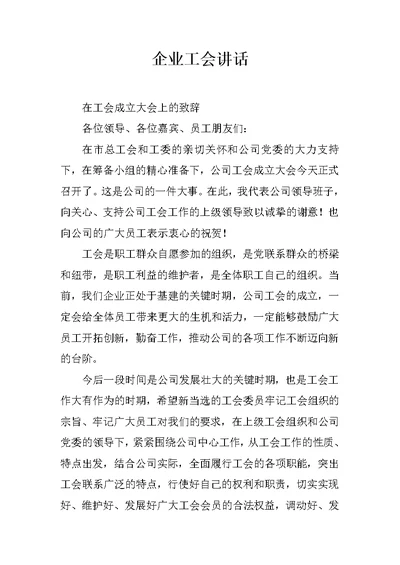 企业工会讲话

在工会成立大会上的致辞

各位领导、各位嘉宾、员工朋友们：

在市总工会和工委的亲切关怀和公司党委的大力支持下，在筹备小组的精心准备下，公司工会成立大会今天正式召开了。这是公司的一件大事。在此，我代表公司领导班子，向关心、支持公司工会工作的上级领导致以诚挚的谢意！也向公司的广大员工表示衷心的祝贺！

工会是职工群众自愿参加的组织，是党联系群众的桥梁和纽带，是职工利益的维护者，是全体职工自己的组织。当前，我们企业正处于基建的关键时期，公司工会的成立，一定会给全体员工带来更大的生机和活力，一定能够鼓励广大员工开拓创新，勤奋工作，推动公司的各项工作不断迈向新的台阶。

今后一段时间是公司发展壮大的关键时期，也是工会工作大有作为的时期，希望新当选的工会委员牢记工会组织的宗旨、牢记广大员工对我们的要求，在上级工会组织和公司党委的领导下，紧紧围绕公司中心工作，从工会工作的性质、特点出发，结合公司实际，全面履行工会的各项职能，突出工会联系广泛的特点，行使好自己的权利和职责，切实实现好、维护好、发展好广大工会会员的合法权益，调动好、发